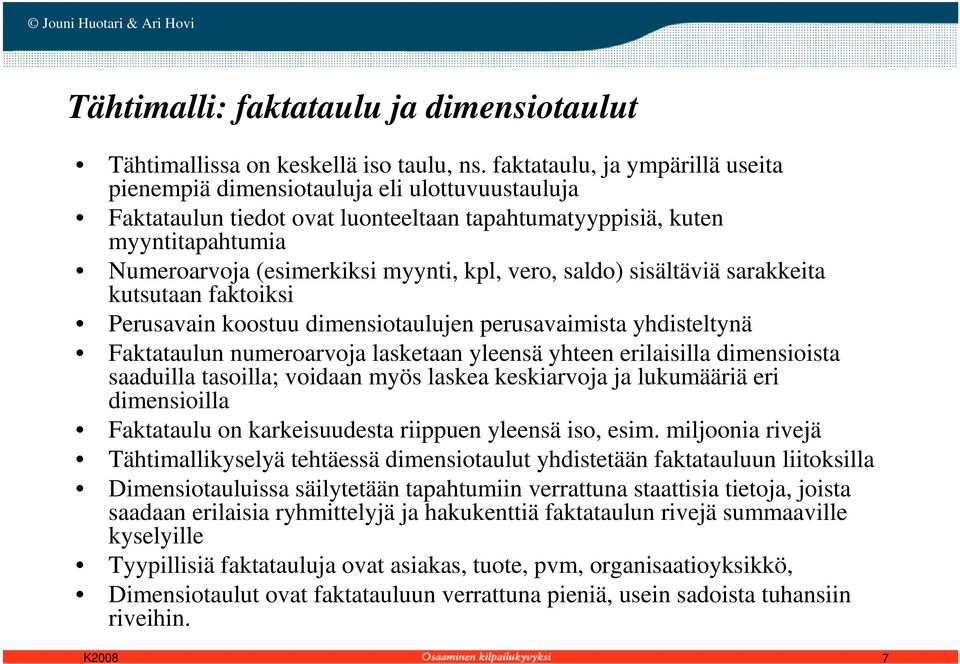 © Jouni Huotari & Ari Hovi

Tähtimalli: faktataulu ja dimensiotaulut

• Tähtimallissa on keskellä iso taulu, ns. faktataulu, ja ympärillä useita pienempiä dimensiotauluja eli ulottuvuustauluja
• Faktataulun tiedot ovat luonteeltaan tapahtumatyyppisiä, kuten myyntitapahtumia
• Numeroarvoja (esimerkiksi myynti, kpl, vero, saldo) sisältäviä sarakkeita kutsutaan faktoiksi
• Perusavain koostuu dimensiotaulujen perusavaimista yhdisteltynä
• Faktataulun numeroarvoja lasketaan yleensä yhteen erilaisilla dimensioista saaduilla tasoilla; voidaan myös laskea keskiarvoja ja lukumääriä eri dimensioilla
• Faktataulu on karkeisuudesta riippuen yleensä iso, esim. miljoonia rivejä
• Tähtimallikyselyä tehtäessä dimensiotaulut yhdistetään faktatauluun liitoksilla
• Dimensiotauluissa säilytetään tapahtumiin verrattuna staattisia tietoja, joista saadaan erilaisia ryhmittelyjä ja hakukenttiä faktataulun rivejä summaaville kyselyille
• Tyypillisiä faktatauluja ovat asiakas, tuote, pvm, organisaatioyksikkö,
• Dimensiotaulut ovat faktatauluun verrattuna pieniä, usein sadoista tuhansiin riveihin.

K2008
Osaaminen kilpailukyvyksi
7